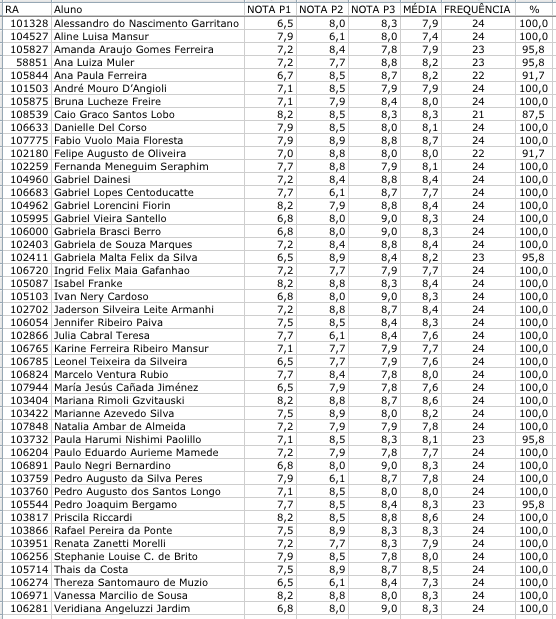 | RA | Aluno | NOTA P1 | NOTA P2 | NOTA P3 | MÉDIA | FREQUÊNCIA | % |
|---|---|---|---|---|---|---|---|
| 101328 | Alessandro do Nascimento Garritano | 6,5 | 8,0 | 8,3 | 7,9 | 24 | 100,0 |
| 104527 | Aline Luisa Mansur | 7,9 | 6,1 | 8,0 | 7,4 | 24 | 100,0 |
| 105827 | Amanda Araujo Gomes Ferreira | 7,2 | 8,4 | 7,8 | 7,9 | 23 | 95,8 |
| 58851 | Ana Luiza Muler | 7,2 | 7,7 | 8,8 | 8,2 | 23 | 95,8 |
| 105844 | Ana Paula Ferreira | 6,7 | 8,5 | 8,7 | 8,2 | 22 | 91,7 |
| 101503 | André Mouro D'Angioli | 7,1 | 8,5 | 7,9 | 7,9 | 24 | 100,0 |
| 105875 | Bruna Lucheze Freire | 7,1 | 7,9 | 8,4 | 8,0 | 24 | 100,0 |
| 108539 | Caio Graco Santos Lobo | 8,2 | 8,5 | 8,3 | 8,3 | 21 | 87,5 |
| 106633 | Danielle Del Corso | 7,9 | 8,5 | 8,0 | 8,1 | 24 | 100,0 |
| 107775 | Fabio Vuolo Maia Floresta | 7,9 | 8,9 | 8,8 | 8,7 | 24 | 100,0 |
| 102180 | Felipe Augusto de Oliveira | 7,0 | 8,8 | 8,0 | 8,0 | 22 | 91,7 |
| 102259 | Fernanda Meneguim Seraphim | 7,7 | 8,8 | 7,9 | 8,1 | 24 | 100,0 |
| 104960 | Gabriel Dainesi | 7,2 | 8,4 | 8,8 | 8,4 | 24 | 100,0 |
| 106683 | Gabriel Lopes Centoducatte | 7,7 | 6,1 | 8,7 | 7,7 | 24 | 100,0 |
| 104962 | Gabriel Lorencini Fiorin | 8,2 | 7,9 | 8,8 | 8,4 | 24 | 100,0 |
| 105995 | Gabriel Vieira Santello | 6,8 | 8,0 | 9,0 | 8,3 | 24 | 100,0 |
| 106000 | Gabriela Brasci Berro | 6,8 | 8,0 | 9,0 | 8,3 | 24 | 100,0 |
| 102403 | Gabriela de Souza Marques | 7,2 | 8,4 | 8,8 | 8,4 | 24 | 100,0 |
| 102411 | Gabriela Malta Felix da Silva | 6,5 | 8,9 | 8,4 | 8,2 | 23 | 95,8 |
| 106720 | Ingrid Felix Maia Gafanhao | 7,2 | 7,7 | 7,9 | 7,7 | 24 | 100,0 |
| 105087 | Isabel Franke | 8,2 | 8,8 | 8,3 | 8,4 | 24 | 100,0 |
| 105103 | Ivan Nery Cardoso | 6,8 | 8,0 | 9,0 | 8,3 | 24 | 100,0 |
| 102702 | Jaderson Silveira Leite Armanhi | 7,2 | 8,8 | 8,7 | 8,4 | 24 | 100,0 |
| 106054 | Jennifer Ribeiro Paiva | 7,5 | 8,5 | 8,4 | 8,3 | 24 | 100,0 |
| 102866 | Julia Cabral Teresa | 7,7 | 6,1 | 8,4 | 7,6 | 24 | 100,0 |
| 106765 | Karine Ferreira Ribeiro Mansur | 7,1 | 7,7 | 7,9 | 7,7 | 24 | 100,0 |
| 106785 | Leonel Teixeira da Silveira | 6,5 | 7,7 | 7,9 | 7,6 | 24 | 100,0 |
| 106824 | Marcelo Ventura Rubio | 7,7 | 8,4 | 7,8 | 8,0 | 24 | 100,0 |
| 107944 | María Jesús Cañada Jiménez | 6,5 | 7,9 | 7,8 | 7,6 | 24 | 100,0 |
| 103404 | Mariana Rimoli Gzvitauski | 8,2 | 8,8 | 8,7 | 8,6 | 24 | 100,0 |
| 103422 | Marianne Azevedo Silva | 7,5 | 8,9 | 8,0 | 8,2 | 24 | 100,0 |
| 107848 | Natalia Ambar de Almeida | 7,2 | 7,9 | 7,9 | 7,8 | 24 | 100,0 |
| 103732 | Paula Harumi Nishimi Paolillo | 7,1 | 8,5 | 8,3 | 8,1 | 23 | 95,8 |
| 106204 | Paulo Eduardo Aurieme Mamede | 7,2 | 7,9 | 7,8 | 7,7 | 24 | 100,0 |
| 106891 | Paulo Negri Bernardino | 6,8 | 8,0 | 9,0 | 8,3 | 24 | 100,0 |
| 103759 | Pedro Augusto da Silva Peres | 7,9 | 6,1 | 8,7 | 7,8 | 24 | 100,0 |
| 103760 | Pedro Augusto dos Santos Longo | 7,1 | 8,5 | 8,0 | 8,0 | 24 | 100,0 |
| 105544 | Pedro Joaquim Bergamo | 7,7 | 8,5 | 8,4 | 8,3 | 23 | 95,8 |
| 103817 | Priscila Riccardi | 8,2 | 8,5 | 8,8 | 8,6 | 24 | 100,0 |
| 103866 | Rafael Pereira da Ponte | 7,5 | 8,9 | 8,3 | 8,3 | 24 | 100,0 |
| 103951 | Renata Zanetti Morelli | 7,2 | 7,7 | 8,3 | 7,9 | 24 | 100,0 |
| 106256 | Stephanie Louise C. de Brito | 7,9 | 8,5 | 7,8 | 8,0 | 24 | 100,0 |
| 105714 | Thais da Costa | 7,5 | 8,9 | 8,7 | 8,5 | 24 | 100,0 |
| 106274 | Thereza Santomauro de Muzio | 6,5 | 6,1 | 8,4 | 7,3 | 24 | 100,0 |
| 106971 | Vanessa Marcilio de Sousa | 8,2 | 8,8 | 8,0 | 8,3 | 24 | 100,0 |
| 106281 | Veridiana Angeluzzi Jardim | 6,8 | 8,0 | 9,0 | 8,3 | 24 | 100,0 |